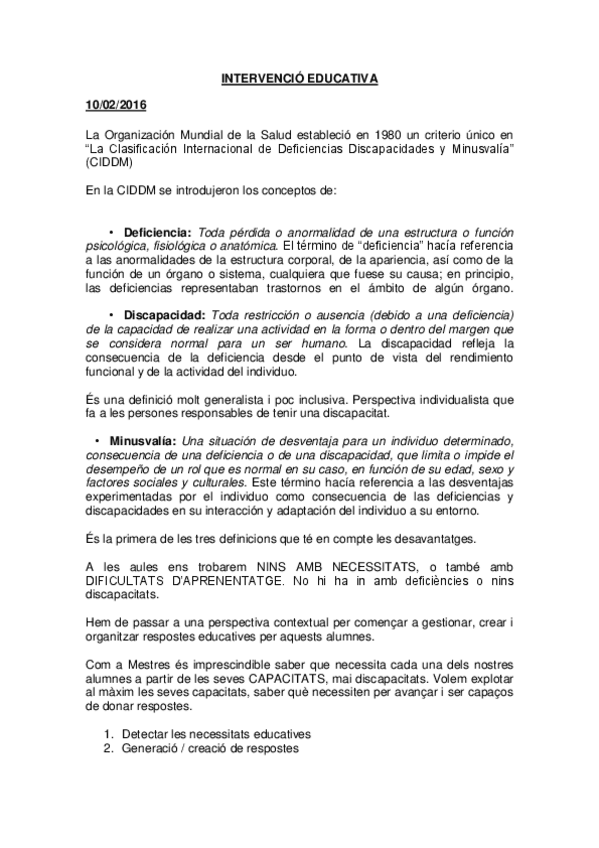 INTERVENCIÓ EDUCATIVA

10/02/2016

La Organización Mundial de la Salud estableció en 1980 un criterio único en "La Clasificación Internacional de Deficiencias Discapacidades y Minusvalía" (CIDDM)

En la CIDDM se introdujeron los conceptos de:

• Deficiencia: Toda pérdida o anormalidad de una estructura o función psicológica, fisiológica o anatómica. El término de "deficiencia" hacía referencia a las anormalidades de la estructura corporal, de la apariencia, así como de la función de un órgano o sistema, cualquiera que fuese su causa; en principio, las deficiencias representaban trastornos en el ámbito de algún órgano.

• Discapacidad: Toda restricción o ausencia (debido a una deficiencia) de la capacidad de realizar una actividad en la forma o dentro del margen que se considera normal para un ser humano. La discapacidad refleja la consecuencia de la deficiencia desde el punto de vista del rendimiento funcional y de la actividad del individuo.

És una definició molt generalista i poc inclusiva. Perspectiva individualista que fa a les persones responsables de tenir una discapacitat.

• Minusvalía: Una situación de desventaja para un individuo determinado, consecuencia de una deficiencia o de una discapacidad, que limita o impide el desempeño de un rol que es normal en su caso, en función de su edad, sexo y factores sociales y culturales. Este término hacía referencia a las desventajas experimentadas por el individuo como consecuencia de las deficiencias y discapacidades en su interacción y adaptación del individuo a su entorno.

És la primera de les tres definicions que té en compte les desavantatges.

A les aules ens trobarem NINS AMB NECESSITATS, o també amb DIFICULTATS D'APRENENTATGE. No hi ha in amb deficiències o nins discapacitats.

Hem de passar a una perspectiva contextual per començar a gestionar, crear i organitzar respostes educatives per aquests alumnes.

Com a Mestres és imprescindible saber que necessita cada una dels nostres alumnes a partir de les seves CAPACITATS, mai discapacitats. Volem explotar al màxim les seves capacitats, saber què necessiten per avançar i ser capaços de donar respostes.

1. Detectar les necessitats educatives
2. Generació / creació de respostes